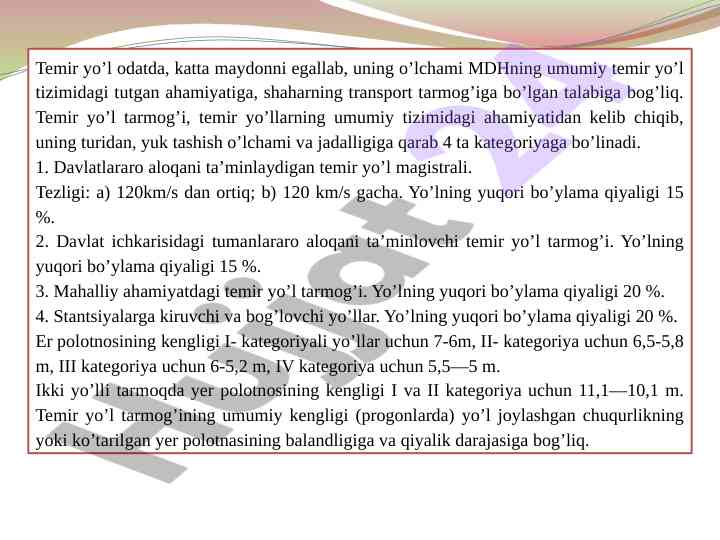 Temir yo’l odatda, katta maydonni egallab, uning o’lchami MDHning umumiy temir yo’l tizimidagi tutgan ahamiyatiga, shaharning transport tarmog’iga bo’lgan talabiga bog’liq. Temir yo’l tarmog’i, temir yo’llarning umumiy tizimidagi ahamiyatidan kelib chiqib, uning turidan, yuk tashish o’lchami va jadalligiga qarab 4 ta kategoriyaga bo’linadi.

1. Davlatlararo aloqani ta’minlaydigan temir yo’l magistrali.

Tezligi: a) 120km/s dan ortiq; b) 120 km/s gacha. Yo’lning yuqori bo’ylama qiyaligi 15 %.

2. Davlat ichkarisidagi tumanlararo aloqani ta’minlovchi temir yo’l tarmog’i. Yo’lning yuqori bo’ylama qiyaligi 15 %.

3. Mahalliy ahamiyatdagi temir yo’l tarmog’i. Yo’lning yuqori bo’ylama qiyaligi 20 %.

4. Stantsiyalarga kiruvchi va bog’lovchi yo’llar. Yo’lning yuqori bo’ylama qiyaligi 20 %.

Er polotnosining kengligi I- kategoriyali yo’llar uchun 7-6m, II- kategoriya uchun 6,5-5,8 m, III kategoriya uchun 6-5,2 m, IV kategoriya uchun 5,5—5 m.

Ikki yo’lli tarmoqda yer polotnosining kengligi I va II kategoriya uchun 11,1—10,1 m. Temir yo’l tarmog’ining umumiy kengligi (progonlarda) yo’l joylashgan chuqurlikning yoki ko’tarilgan yer polotnasining balandligiga va qiyalik darajasiga bog’liq.

Hujjat 24